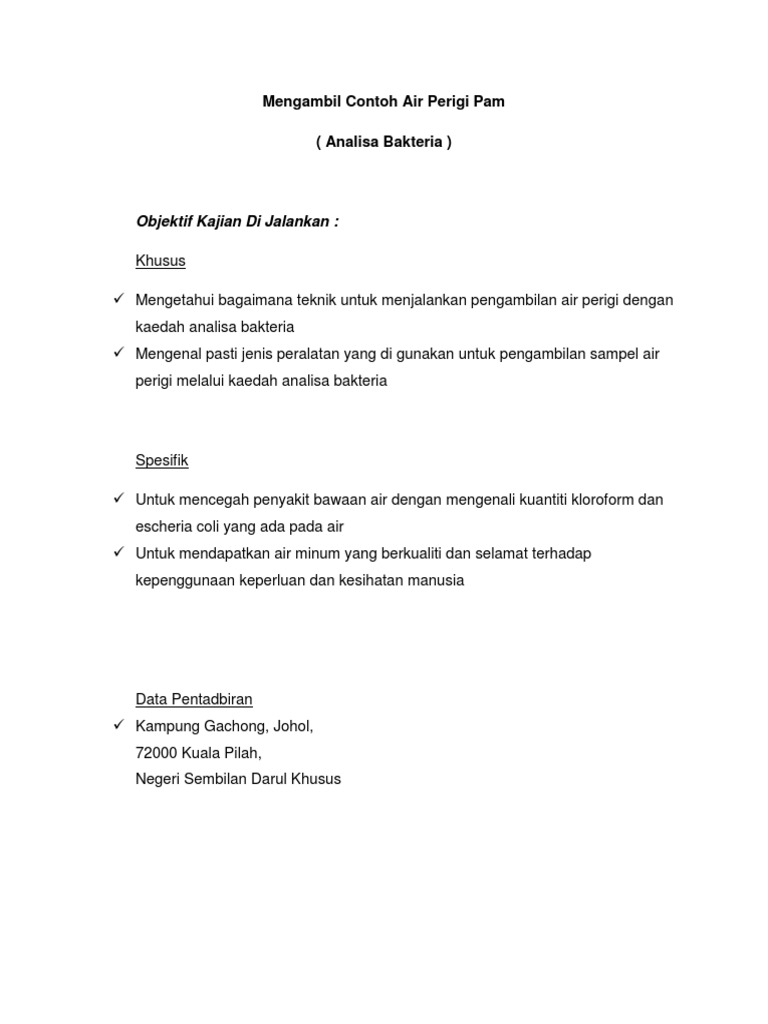 Mengambil Contoh Air Perigi Pam

( Analisa Bakteria )

Objektif Kajian Di Jalankan :

Khusus

✓ Mengetahui bagaimana teknik untuk menjalankan pengambilan air perigi dengan kaedah analisa bakteria
✓ Mengenal pasti jenis peralatan yang di gunakan untuk pengambilan sampel air perigi melalui kaedah analisa bakteria

Spesifik

✓ Untuk mencegah penyakit bawaan air dengan mengenali kuantiti kloroform dan escheria coli yang ada pada air
✓ Untuk mendapatkan air minum yang berkualiti dan selamat terhadap kepenggunaan keperluan dan kesihatan manusia

Data Pentadbiran
✓ Kampung Gachong, Johol,
72000 Kuala Pilah,
Negeri Sembilan Darul Khusus